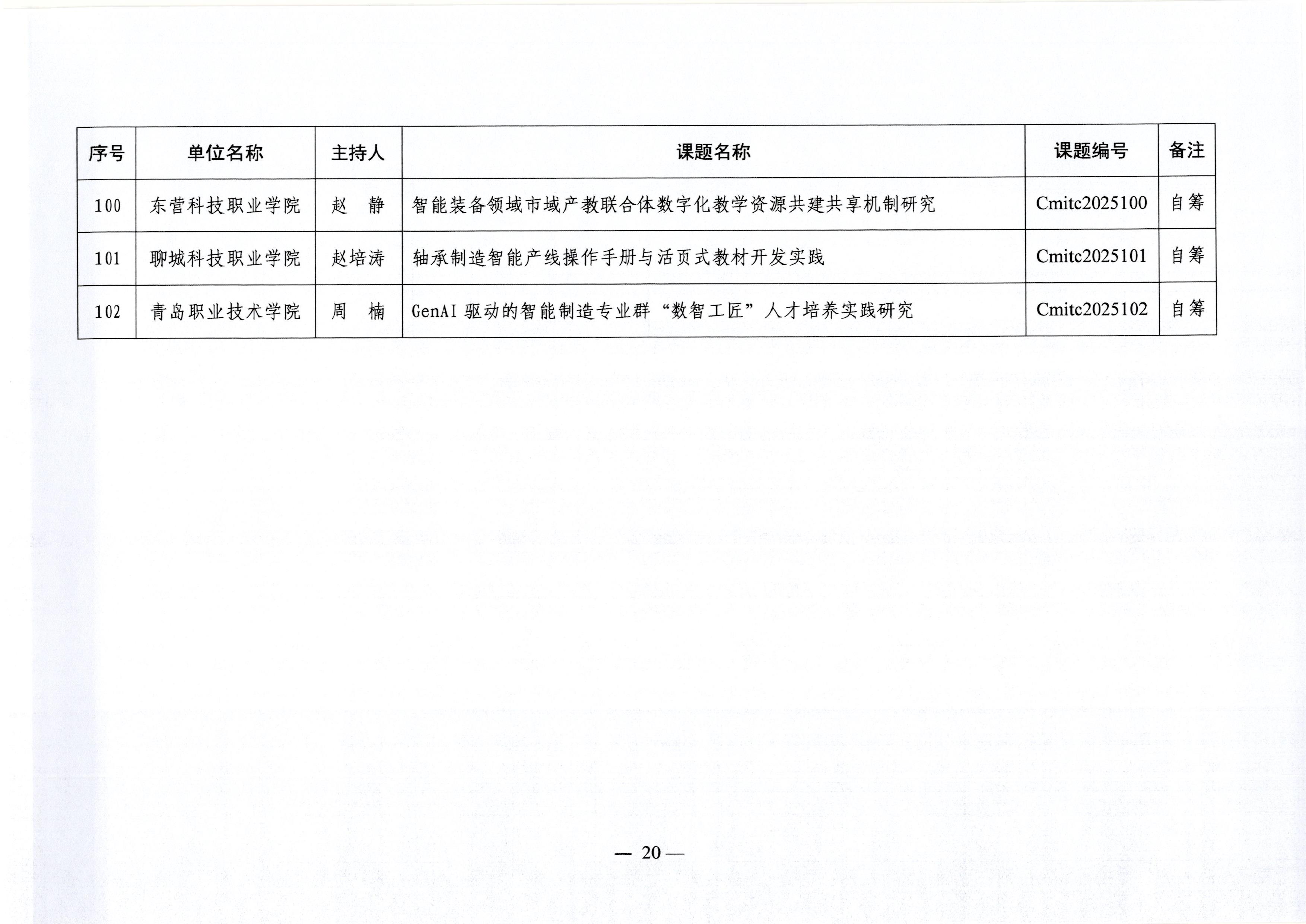 | 序号 | 单位名称 | 主持人 | 课题名称 | 课题编号 | 备注 |
|---|---|---|---|---|---|
| 100 | 东营科技职业学院 | 赵　静 | 智能装备领域市域产教联合体数字化教学资源共建共享机制研究 | Cmitc2025100 | 自筹 |
| 101 | 聊城科技职业学院 | 赵培涛 | 轴承制造智能产线操作手册与活页式教材开发实践 | Cmitc2025101 | 自筹 |
| 102 | 青岛职业技术学院 | 周　楠 | GenAI 驱动的智能制造专业群“数智工匠”人才培养实践研究 | Cmitc2025102 | 自筹 |

— 20 —